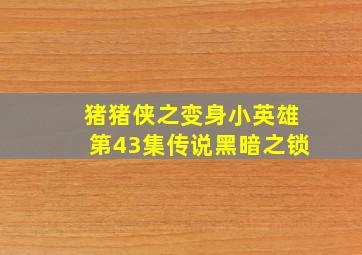 猪猪侠之变身小英雄
第43集传说黑暗之锁